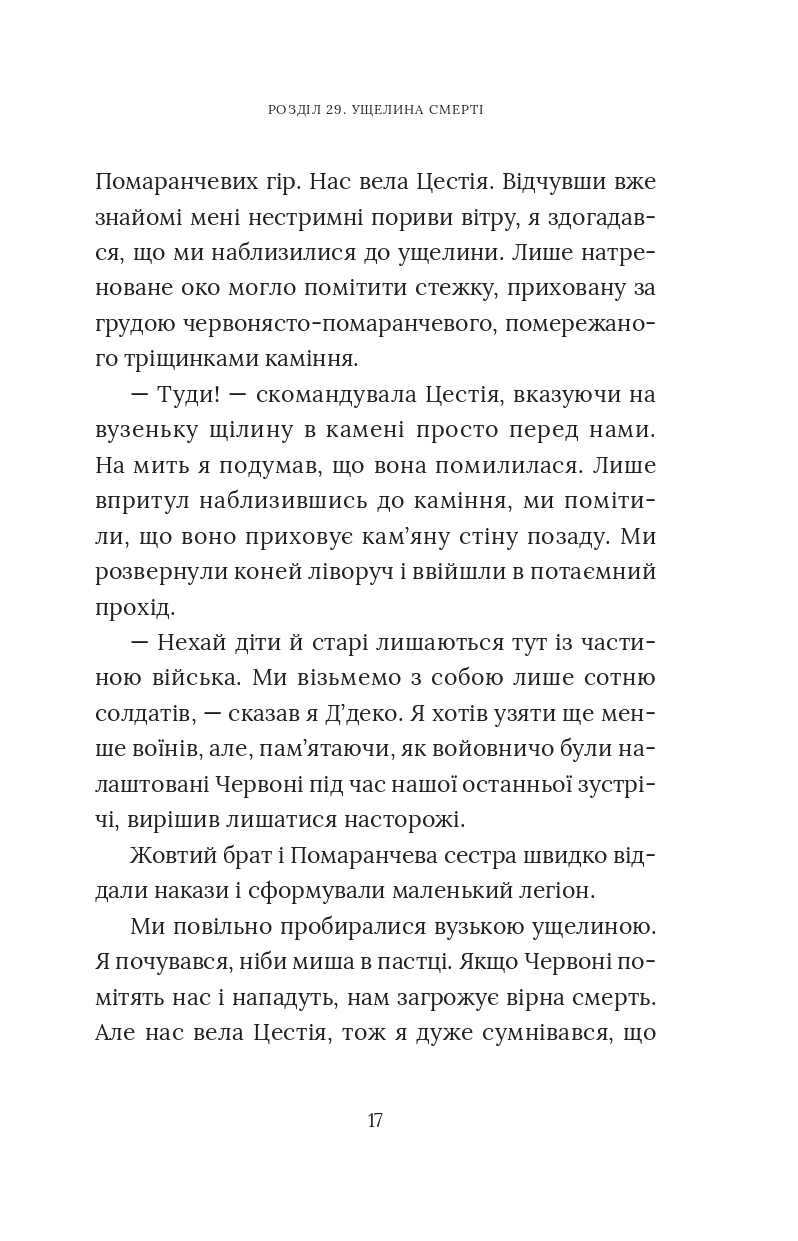 РОЗДІЛ 29. УЩЕЛИНА СМЕРТІ

Помаранчевих гір. Нас вела Цестія. Відчувши вже знайомі мені нестримні пориви вітру, я здогадався, що ми наблизилися до ущелини. Лише натреноване око могло помітити стежку, приховану за грудою червонясто-помаранчевого, помережаного тріщинками каміння.

— Туди! — скомандувала Цестія, вказуючи на вузеньку щілину в камені просто перед нами. На мить я подумав, що вона помилилася. Лише впритул наблизившись до каміння, ми помітили, що воно приховує кам'яну стіну позаду. Ми розвернули коней ліворуч і ввійшли в потаємний прохід.

— Нехай діти й старі лишаються тут із частиною війська. Ми візьмемо з собою лише сотню солдатів, — сказав я Д'деко. Я хотів узяти ще менше воїнів, але, пам'ятаючи, як войовничо були налаштовані Червоні під час нашої останньої зустрічі, вирішив лишатися насторожі.

Жовтий брат і Помаранчева сестра швидко віддали накази і сформували маленький легіон.

Ми повільно пробиралися вузькою ущелиною. Я почувався, ніби миша в пастці. Якщо Червоні помітять нас і нападуть, нам загрожує вірна смерть. Але нас вела Цестія, тож я дуже сумнівався, що

17